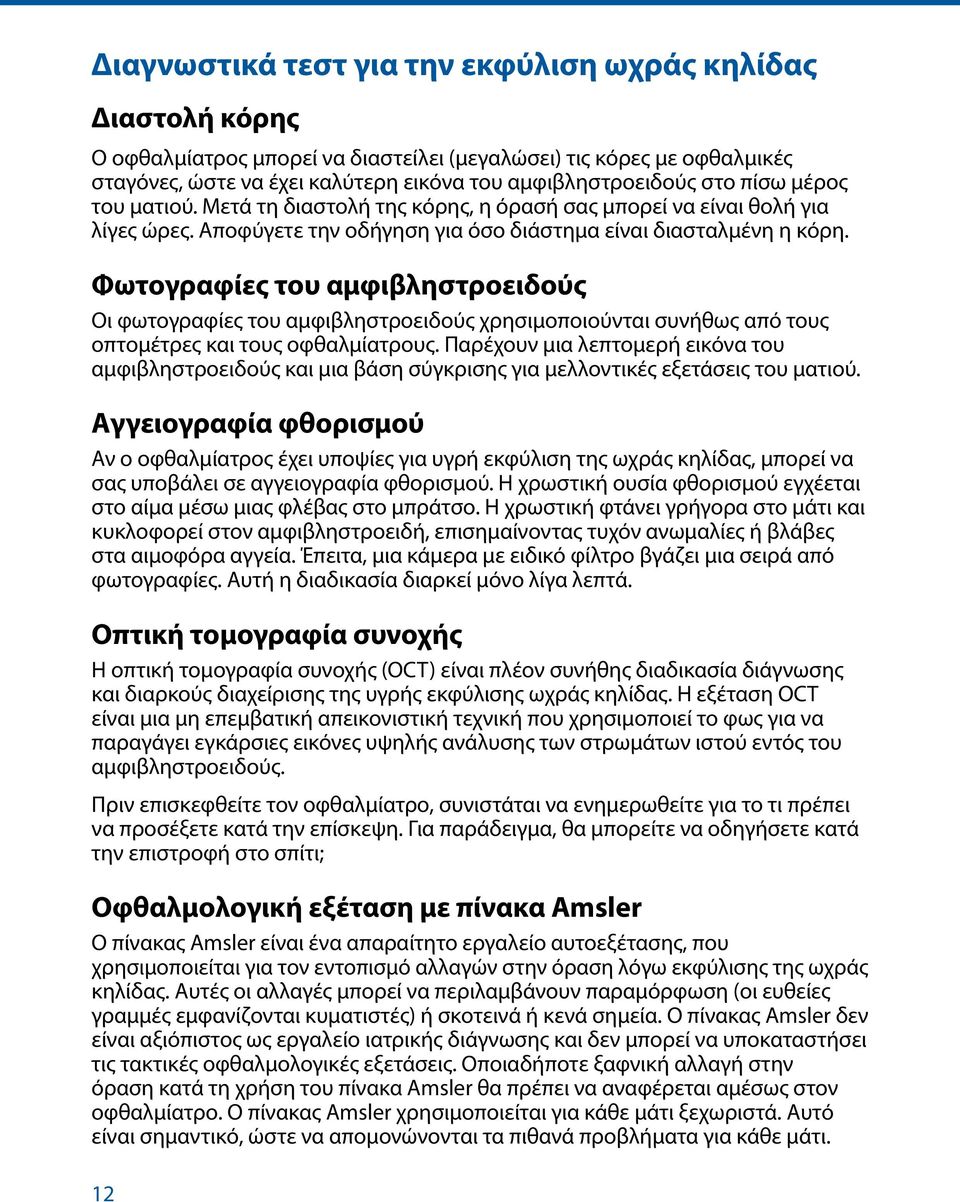 Διαγνωστικά τεστ για την εκφύλιση ωχράς κηλίδας

Διαστολή κόρης

Ο οφθαλμίατρος μπορεί να διαστείλει (μεγαλώσει) τις κόρες με οφθαλμικές σταγόνες, ώστε να έχει καλύτερη εικόνα του αμφιβληστροειδούς στο πίσω μέρος του ματιού. Μετά τη διαστολή της κόρης, η όρασή σας μπορεί να είναι θολή για λίγες ώρες. Αποφύγετε την οδήγηση για όσο διάστημα είναι διασταλμένη η κόρη.

Φωτογραφίες του αμφιβληστροειδούς

Οι φωτογραφίες του αμφιβληστροειδούς χρησιμοποιούνται συνήθως από τους οπτομέτρες και τους οφθαλμίατρους. Παρέχουν μια λεπτομερή εικόνα του αμφιβληστροειδούς και μια βάση σύγκρισης για μελλοντικές εξετάσεις του ματιού.

Αγγειογραφία φθορισμού

Αν ο οφθαλμίατρος έχει υποψίες για υγρή εκφύλιση της ωχράς κηλίδας, μπορεί να σας υποβάλει σε αγγειογραφία φθορισμού. Η χρωστική ουσία φθορισμού εγχέεται στο αίμα μέσω μιας φλέβας στο μπράτσο. Η χρωστική φτάνει γρήγορα στο μάτι και κυκλοφορεί στον αμφιβληστροειδή, επισημαίνοντας τυχόν ανωμαλίες ή βλάβες στα αιμοφόρα αγγεία. Έπειτα, μια κάμερα με ειδικό φίλτρο βγάζει μια σειρά από φωτογραφίες. Αυτή η διαδικασία διαρκεί μόνο λίγα λεπτά.

Οπτική τομογραφία συνοχής

Η οπτική τομογραφία συνοχής (OCT) είναι πλέον συνήθης διαδικασία διάγνωσης και διαρκούς διαχείρισης της υγρής εκφύλισης ωχράς κηλίδας. Η εξέταση OCT είναι μια μη επεμβατική απεικονιστική τεχνική που χρησιμοποιεί το φως για να παραγάγει εγκάρσιες εικόνες υψηλής ανάλυσης των στρωμάτων ιστού εντός του αμφιβληστροειδούς.

Πριν επισκεφθείτε τον οφθαλμίατρο, συνιστάται να ενημερωθείτε για το τι πρέπει να προσέξετε κατά την επίσκεψη. Για παράδειγμα, θα μπορείτε να οδηγήσετε κατά την επιστροφή στο σπίτι;

Οφθαλμολογική εξέταση με πίνακα Amsler

Ο πίνακας Amsler είναι ένα απαραίτητο εργαλείο αυτοεξέτασης, που χρησιμοποιείται για τον εντοπισμό αλλαγών στην όραση λόγω εκφύλισης της ωχράς κηλίδας. Αυτές οι αλλαγές μπορεί να περιλαμβάνουν παραμόρφωση (οι ευθείες γραμμές εμφανίζονται κυματιστές) ή σκοτεινά ή κενά σημεία. Ο πίνακας Amsler δεν είναι αξιόπιστος ως εργαλείο ιατρικής διάγνωσης και δεν μπορεί να υποκαταστήσει τις τακτικές οφθαλμολογικές εξετάσεις. Οποιαδήποτε ξαφνική αλλαγή στην όραση κατά τη χρήση του πίνακα Amsler θα πρέπει να αναφέρεται αμέσως στον οφθαλμίατρο. Ο πίνακας Amsler χρησιμοποιείται για κάθε μάτι ξεχωριστά. Αυτό είναι σημαντικό, ώστε να απομονώνονται τα πιθανά προβλήματα για κάθε μάτι.

12